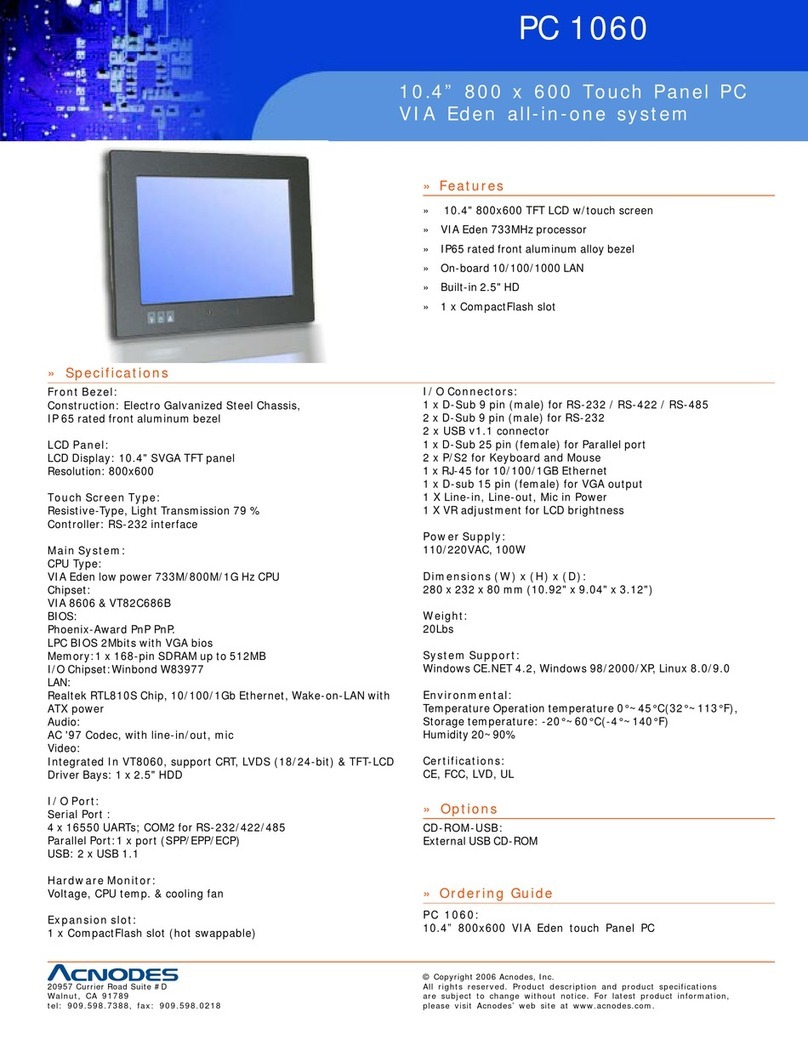 PC 1060

10.4” 800 x 600 Touch Panel PC
VIA Eden all-in-one system

» Features

» 10.4" 800x600 TFT LCD w/touch screen
» VIA Eden 733MHz processor
» IP65 rated front aluminum alloy bezel
» On-board 10/100/1000 LAN
» Built-in 2.5" HD
» 1 x CompactFlash slot

» Specifications

Front Bezel:
Construction: Electro Galvanized Steel Chassis, IP65 rated front aluminum bezel

LCD Panel:
LCD Display: 10.4" SVGA TFT panel
Resolution: 800x600

Touch Screen Type:
Resistive-Type, Light Transmission 79 %
Controller: RS-232 interface

Main System:
CPU Type:
VIA Eden low power 733M/800M/1G Hz CPU
Chipset:
VIA 8606 & VT82C686B
BIOS:
Phoenix-Award PnP PnP.
LPC BIOS 2Mbits with VGA bios
Memory:1 x 168-pin SDRAM up to 512MB
I/O Chipset:Winbond W83977
LAN:
Realtek RTL810S Chip, 10/100/1Gb Ethernet, Wake-on-LAN with ATX power
Audio:
AC '97 Codec, with line-in/out, mic
Video:
Integrated In VT8060, support CRT, LVDS (18/24-bit) & TFT-LCD
Driver Bays: 1 x 2.5" HDD

I/O Port:
Serial Port :
4 x 16550 UARTs; COM2 for RS-232/422/485
Parallel Port:1 x port (SPP/EPP/ECP)
USB: 2 x USB 1.1

Hardware Monitor:
Voltage, CPU temp. & cooling fan

Expansion slot:
1 x CompactFlash slot (hot swappable)

I/O Connectors:
1 x D-Sub 9 pin (male) for RS-232 / RS-422 / RS-485
2 x D-Sub 9 pin (male) for RS-232
2 x USB v1.1 connector
1 x D-Sub 25 pin (female) for Parallel port
2 x P/S2 for Keyboard and Mouse
1 x RJ-45 for 10/100/1GB Ethernet
1 x D-sub 15 pin (female) for VGA output
1 X Line-in, Line-out, Mic in Power
1 X VR adjustment for LCD brightness

Power Supply:
110/220VAC, 100W

Dimensions (W) x (H) x (D):
280 x 232 x 80 mm (10.92" x 9.04" x 3.12")

Weight:
20Lbs

System Support:
Windows CE.NET 4.2, Windows 98/2000/XP, Linux 8.0/9.0

Environmental:
Temperature Operation temperature 0°~45°C(32°~113°F),
Storage temperature: -20°~60°C(-4°~140°F)
Humidity 20~90%

Certifications:
CE, FCC, LVD, UL

» Options

CD-ROM-USB:
External USB CD-ROM

» Ordering Guide

PC 1060:
10.4” 800x600 VIA Eden touch Panel PC

ACNODES
20957 Currier Road Suite #D
Walnut, CA 91789
tel: 909.598.7388, fax: 909.598.0218

© Copyright 2006 Acnodes, Inc.
All rights reserved. Product description and product specifications are subject to change without notice. For latest product information, please visit Acnodes' web site at www.acnodes.com.